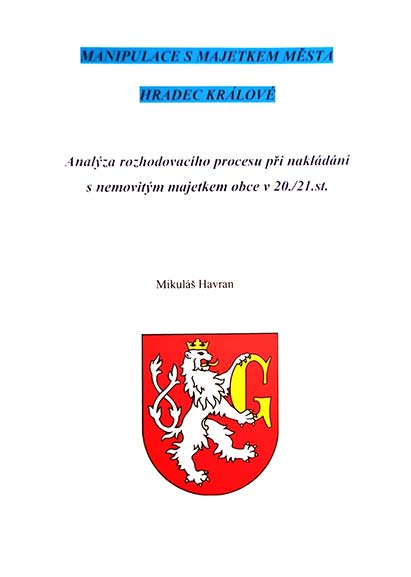 MANIPULACE S MAJETKEM MĚSTA

HRADEC KRÁLOVÉ

Analýza rozhodovacího procesu při nakládání s nemovitým majetkem obce v 20./21.st.

Mikuláš Havran

G